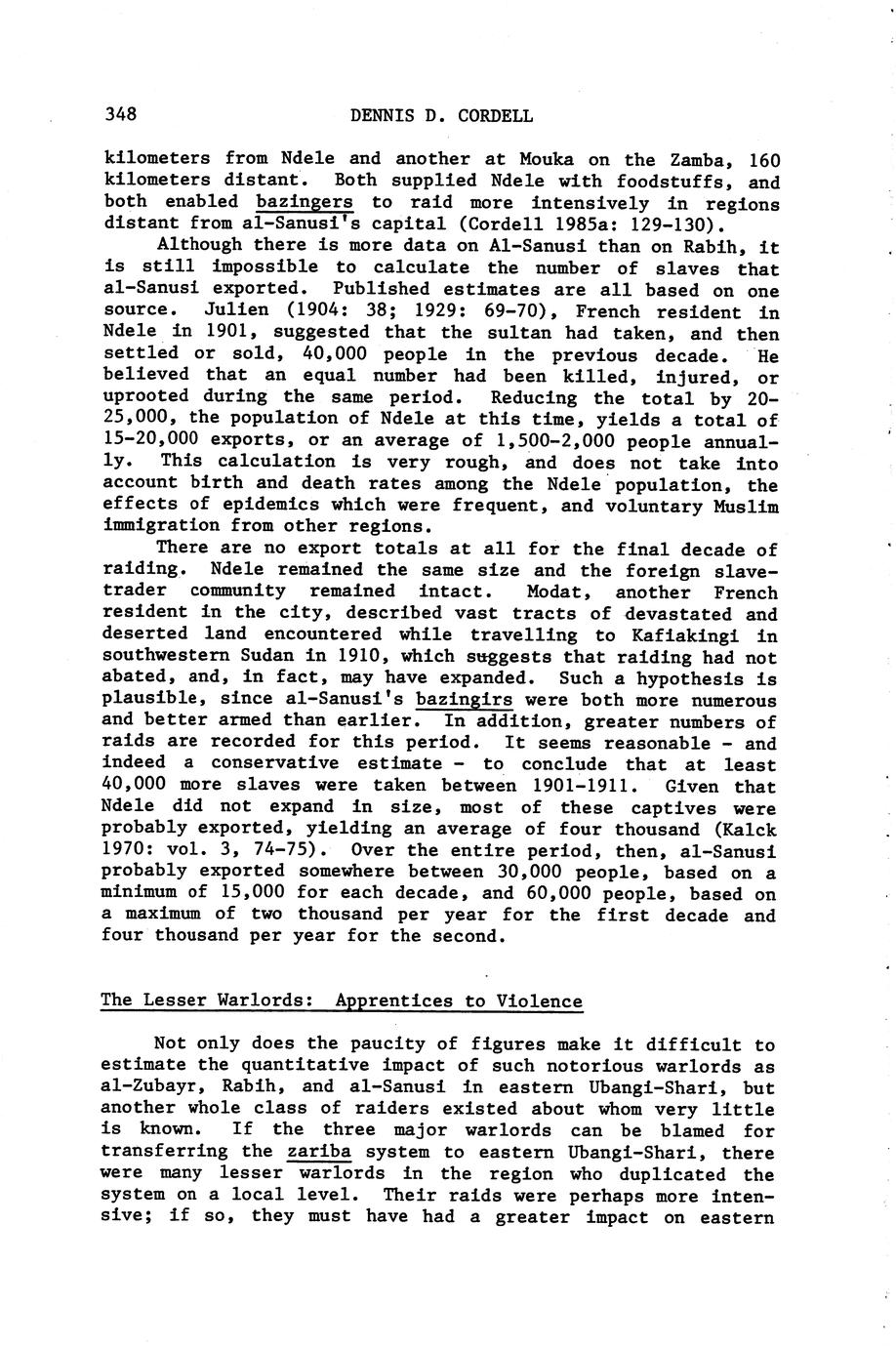 348 DENNIS D. CORDELL

kilometers from Ndele and another at Mouka on the Zamba, 160 kilometers distant. Both supplied Ndele with foodstuffs, and both enabled bazingers to raid more intensively in regions distant from al-Sanusi's capital (Cordell 1985a: 129-130).

Although there is more data on Al-Sanusi than on Rabih, it is still impossible to calculate the number of slaves that al-Sanusi exported. Published estimates are all based on one source. Julien (1904: 38; 1929: 69-70), French resident in Ndele in 1901, suggested that the sultan had taken, and then settled or sold, 40,000 people in the previous decade. He believed that an equal number had been killed, injured, or uprooted during the same period. Reducing the total by 20-25,000, the population of Ndele at this time, yields a total of 15-20,000 exports, or an average of 1,500-2,000 people annually. This calculation is very rough, and does not take into account birth and death rates among the Ndele population, the effects of epidemics which were frequent, and voluntary Muslim immigration from other regions.

There are no export totals at all for the final decade of raiding. Ndele remained the same size and the foreign slave-trader community remained intact. Modat, another French resident in the city, described vast tracts of devastated and deserted land encountered while travelling to Kafiakingi in southwestern Sudan in 1910, which suggests that raiding had not abated, and, in fact, may have expanded. Such a hypothesis is plausible, since al-Sanusi's bazingirs were both more numerous and better armed than earlier. In addition, greater numbers of raids are recorded for this period. It seems reasonable - and indeed a conservative estimate - to conclude that at least 40,000 more slaves were taken between 1901-1911. Given that Ndele did not expand in size, most of these captives were probably exported, yielding an average of four thousand (Kalck 1970: vol. 3, 74-75). Over the entire period, then, al-Sanusi probably exported somewhere between 30,000 people, based on a minimum of 15,000 for each decade, and 60,000 people, based on a maximum of two thousand per year for the first decade and four thousand per year for the second.

The Lesser Warlords: Apprentices to Violence

Not only does the paucity of figures make it difficult to estimate the quantitative impact of such notorious warlords as al-Zubayr, Rabih, and al-Sanusi in eastern Ubangi-Shari, but another whole class of raiders existed about whom very little is known. If the three major warlords can be blamed for transferring the zariba system to eastern Ubangi-Shari, there were many lesser warlords in the region who duplicated the system on a local level. Their raids were perhaps more intensive; if so, they must have had a greater impact on eastern